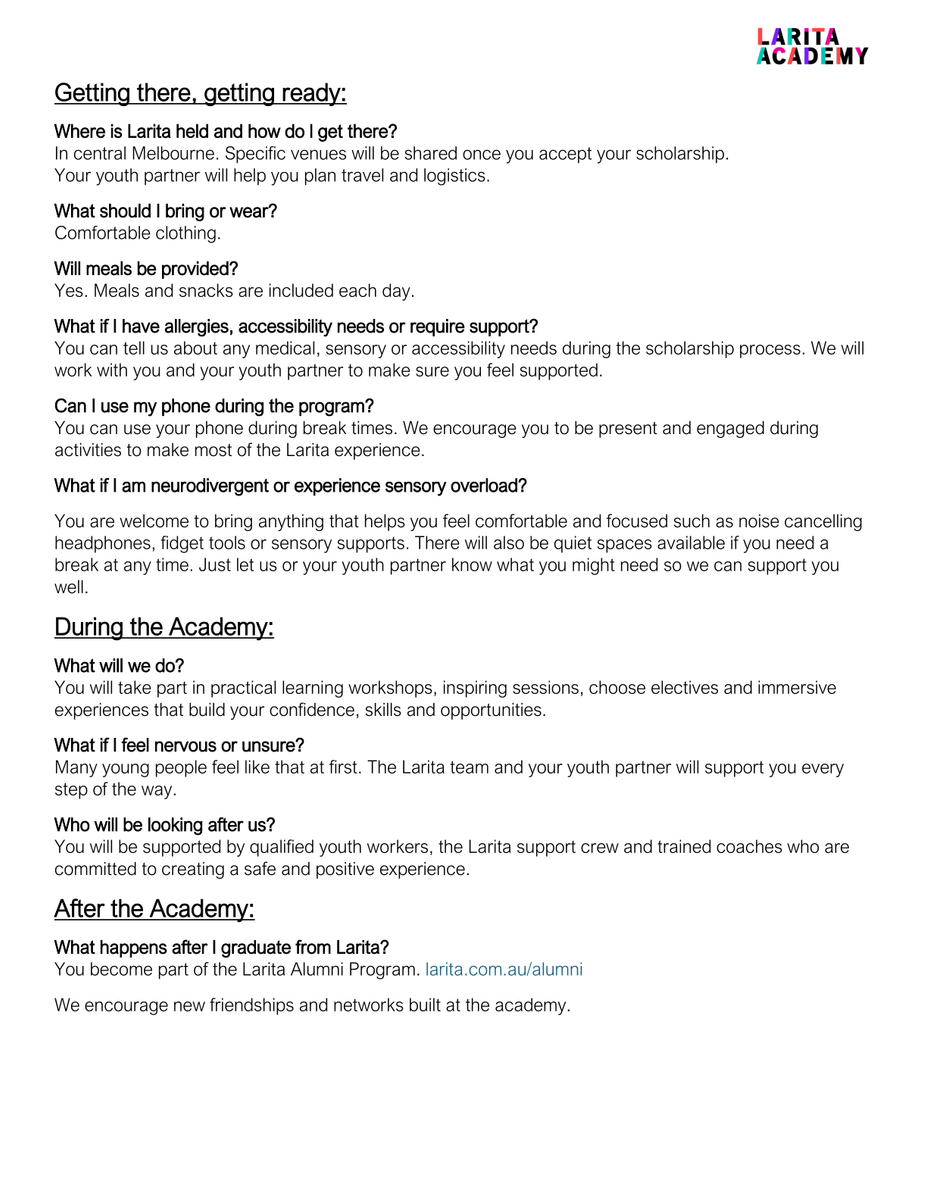 LARITA ACADEMY

Getting there, getting ready:

Where is Larita held and how do I get there?
In central Melbourne. Specific venues will be shared once you accept your scholarship. Your youth partner will help you plan travel and logistics.

What should I bring or wear?
Comfortable clothing.

Will meals be provided?
Yes. Meals and snacks are included each day.

What if I have allergies, accessibility needs or require support?
You can tell us about any medical, sensory or accessibility needs during the scholarship process. We will work with you and your youth partner to make sure you feel supported.

Can I use my phone during the program?
You can use your phone during break times. We encourage you to be present and engaged during activities to make most of the Larita experience.

What if I am neurodivergent or experience sensory overload?

You are welcome to bring anything that helps you feel comfortable and focused such as noise cancelling headphones, fidget tools or sensory supports. There will also be quiet spaces available if you need a break at any time. Just let us or your youth partner know what you might need so we can support you well.

During the Academy:

What will we do?
You will take part in practical learning workshops, inspiring sessions, choose electives and immersive experiences that build your confidence, skills and opportunities.

What if I feel nervous or unsure?
Many young people feel like that at first. The Larita team and your youth partner will support you every step of the way.

Who will be looking after us?
You will be supported by qualified youth workers, the Larita support crew and trained coaches who are committed to creating a safe and positive experience.

After the Academy:

What happens after I graduate from Larita?
You become part of the Larita Alumni Program. larita.com.au/alumni

We encourage new friendships and networks built at the academy.